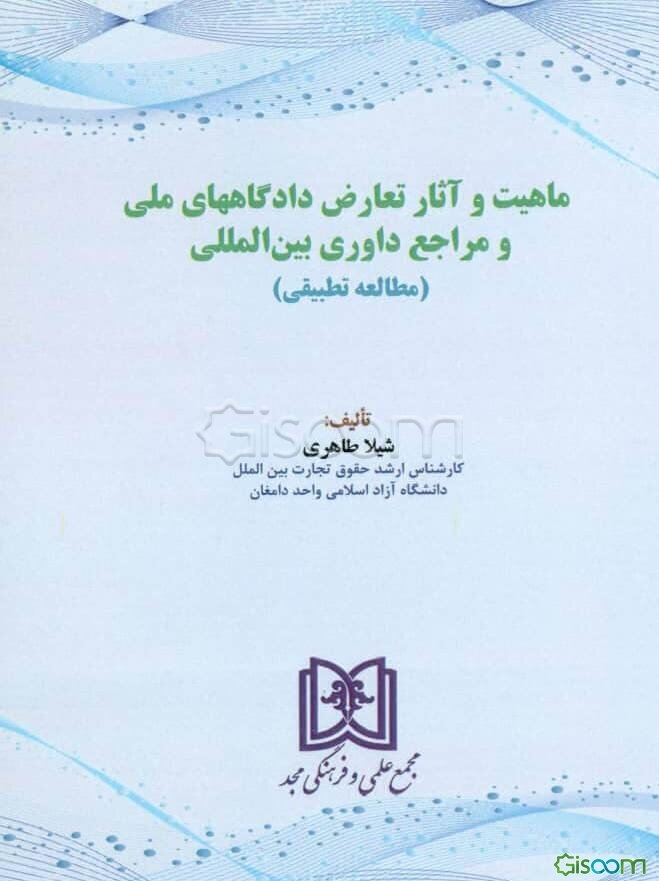 ماهیت و آثار تعارض دادگاههای ملی و مراجع داوری بین‌المللی

(مطالعه تطبیقی)

تألیف:
شیلا طاهری
کارشناس ارشد حقوق تجارت بین الملل
دانشگاه آزاد اسلامی واحد دامغان

مجمع علمی و فرهنگی مجد

Gisoom